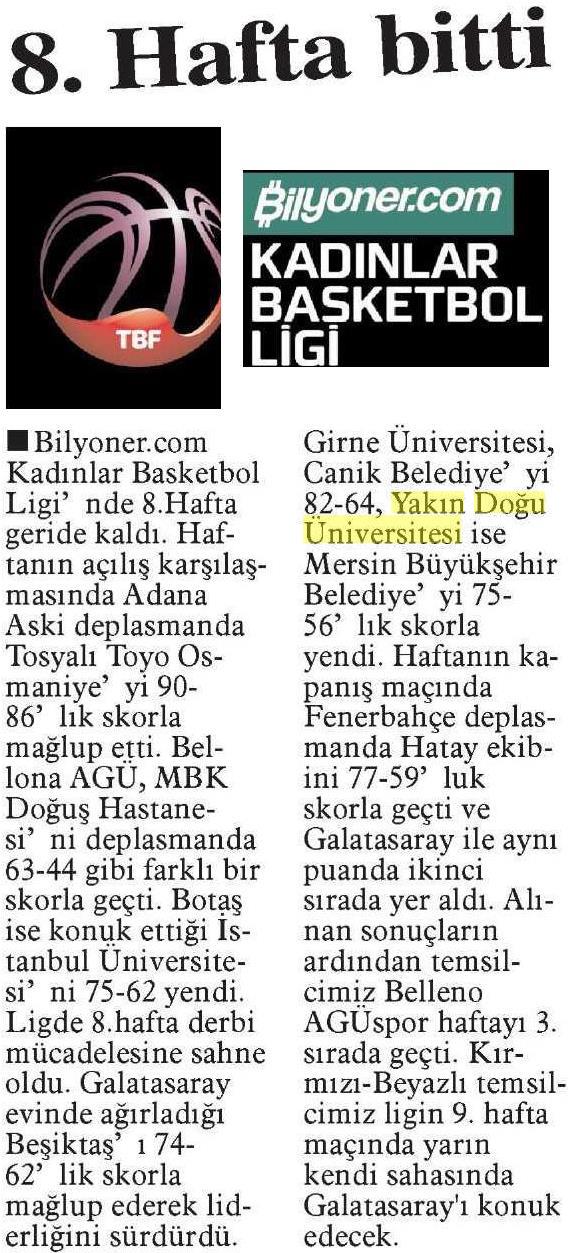 8. Hafta bitti

TBF

Bilyoner.com
KADINLAR BASKETBOL LİGİ

■ Bilyoner.com Kadınlar Basketbol Ligi' nde 8.Hafta geride kaldı. Haftanın açılış karşılaşmasında Adana Aski deplasmanda Tosyalı Toyo Osmaniye' yi 90-86' lık skorla mağlup etti. Bellona AGÜ, MBK Doğuş Hastanesi' ni deplasmanda 63-44 gibi farklı bir skorla geçti. Botaş ise konuk ettiği İstanbul Üniversitesi' ni 75-62 yendi. Ligde 8.hafta derbi mücadelesine sahne oldu. Galatasaray evinde ağırladığı Beşiktaş' ı 74-62' lik skorla mağlup ederek liderliğini sürdürdü.

Girne Üniversitesi, Canik Belediye' yi 82-64, Yakın Doğu Üniversitesi ise Mersin Büyükşehir Belediye' yi 75-56' lık skorla yendi. Haftanın kapanış maçında Fenerbahçe deplasmanda Hatay ekibini 77-59' luk skorla geçti ve Galatasaray ile aynı puanda ikinci sırada yer aldı. Alınan sonuçların ardından temsilcimiz Belleno AGÜspor haftayı 3. sırada geçti. Kırmızı-Beyazlı temsilcimiz ligin 9. hafta maçında yarın kendi sahasında Galatasaray'ı konuk edecek.